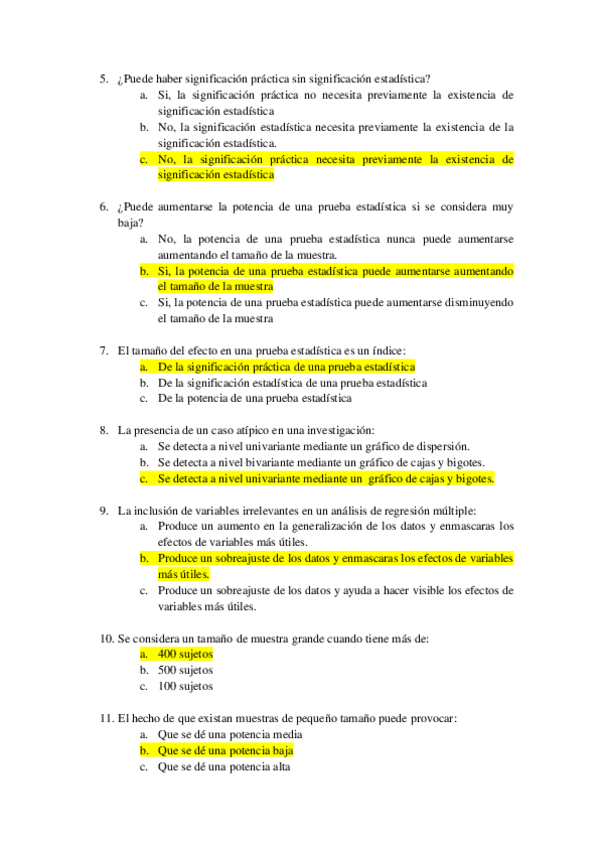 5. ¿Puede haber significación práctica sin significación estadística?
a. Si, la significación práctica no necesita previamente la existencia de significación estadística
b. No, la significación estadística necesita previamente la existencia de la significación estadística.
c. No, la significación práctica necesita previamente la existencia de significación estadística

6. ¿Puede aumentarse la potencia de una prueba estadística si se considera muy baja?
a. No, la potencia de una prueba estadística nunca puede aumentarse aumentando el tamaño de la muestra.
b. Si, la potencia de una prueba estadística puede aumentarse aumentando el tamaño de la muestra
c. Si, la potencia de una prueba estadística puede aumentarse disminuyendo el tamaño de la muestra

7. El tamaño del efecto en una prueba estadística es un índice:
a. De la significación práctica de una prueba estadística
b. De la significación estadística de una prueba estadística
c. De la potencia de una prueba estadística

8. La presencia de un caso atípico en una investigación:
a. Se detecta a nivel univariante mediante un gráfico de dispersión.
b. Se detecta a nivel bivariante mediante un gráfico de cajas y bigotes.
c. Se detecta a nivel univariante mediante un gráfico de cajas y bigotes.

9. La inclusión de variables irrelevantes en un análisis de regresión múltiple:
a. Produce un aumento en la generalización de los datos y enmascaras los efectos de variables más útiles.
b. Produce un sobreajuste de los datos y enmascaras los efectos de variables más útiles.
c. Produce un sobreajuste de los datos y ayuda a hacer visible los efectos de variables más útiles.

10. Se considera un tamaño de muestra grande cuando tiene más de:
a. 400 sujetos
b. 500 sujetos
c. 100 sujetos

11. El hecho de que existan muestras de pequeño tamaño puede provocar:
a. Que se dé una potencia media
b. Que se dé una potencia baja
c. Que se dé una potencia alta